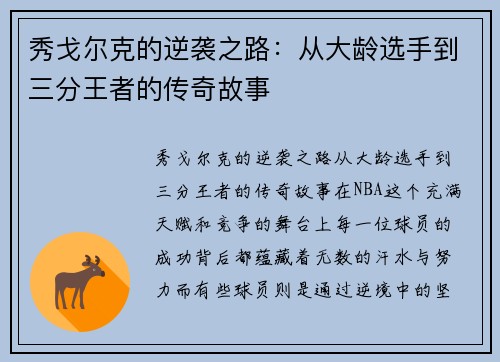 秀戈尔克的逆袭之路：从大龄选手到三分王者的传奇故事

秀戈尔克的逆袭之路从大龄选手到三分王者的传奇故事在NBA这个充满天赋和竞争的舞台上每一位球员的成功背后都蕴藏着无数的汗水与努力而有些球员则是通过逆境中的坚